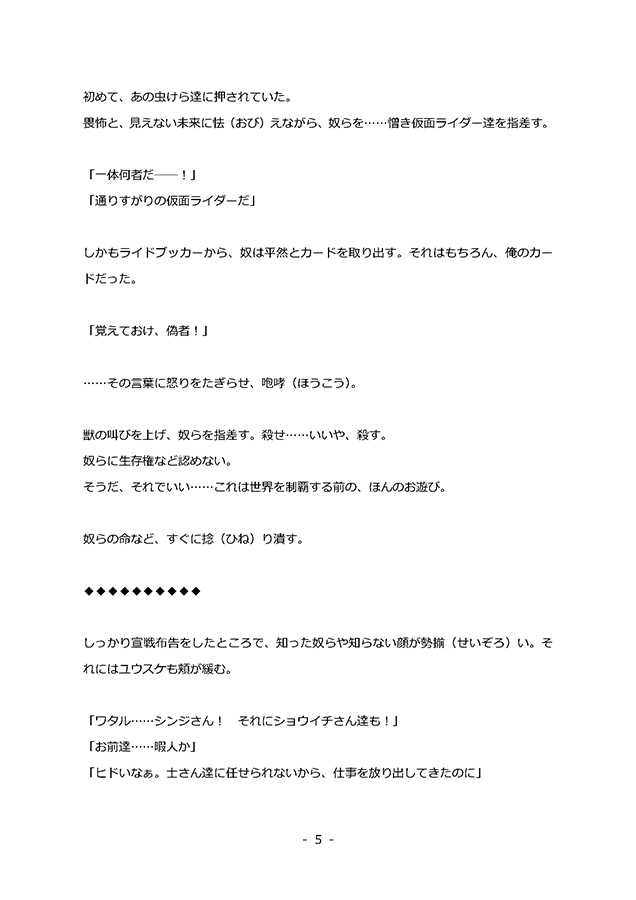 初めて、あの虫けら達に押されていた。
畏怖と、見えない未来に怯（おび）えながら、奴らを……憎き仮面ライダー達を指差す。

「一体何者だ――！」
「通りすがりの仮面ライダーだ」

しかもライドブッカーから、奴は平然とカードを取り出す。それはもちろん、俺のカードだった。

「覚えておけ、偽者！」

……その言葉に怒りをたぎらせ、咆哮（ほうこう）。

獣の叫びを上げ、奴らを指差す。殺せ……いいや、殺す。
奴らに生存権など認めない。
そうだ、それでいい……これは世界を制覇する前の、ほんのお遊び。

奴らの命など、すぐに捻（ひね）り潰す。

◆◆◆◆◆◆◆◆◆◆

しっかり宣戦布告をしたところで、知った奴らや知らない顔が勢揃（せいぞろ）い。それにはユウスケも頬が緩む。

「ワタル……シンジさん！　それにショウイチさん達も！」
「お前達……暇人か」
「ヒドいなぁ。士さん達に任せられないから、仕事を放り出してきたのに」

- 5 -